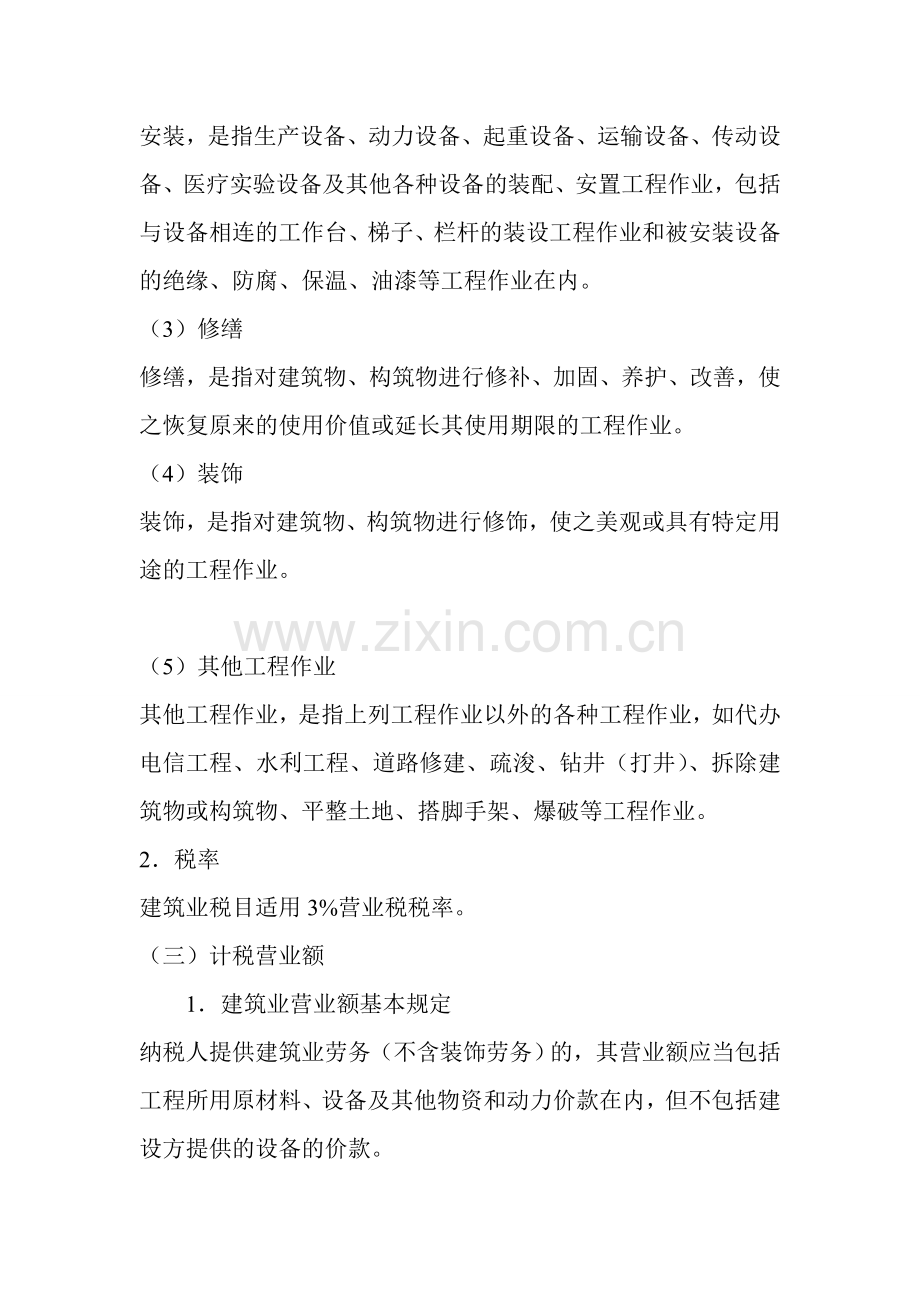 安装，是指生产设备、动力设备、起重设备、运输设备、传动设备、医疗实验设备及其他各种设备的装配、安置工程作业，包括与设备相连的工作台、梯子、栏杆的装设工程作业和被安装设备的绝缘、防腐、保温、油漆等工程作业在内。

（3）修缮

修缮，是指对建筑物、构筑物进行修补、加固、养护、改善，使之恢复原来的使用价值或延长其使用期限的工程作业。

（4）装饰

装饰，是指对建筑物、构筑物进行修饰，使之美观或具有特定用途的工程作业。

www.zixin.com.cn

（5）其他工程作业

其他工程作业，是指上列工程作业以外的各种工程作业，如代办电信工程、水利工程、道路修建、疏浚、钻井（打井）、拆除建筑物或构筑物、平整土地、搭脚手架、爆破等工程作业。

2．税率

建筑业税目适用 3%营业税税率。

（三）计税营业额

1．建筑业营业额基本规定

纳税人提供建筑业劳务（不含装饰劳务）的，其营业额应当包括工程所用原材料、设备及其他物资和动力价款在内，但不包括建设方提供的设备的价款。